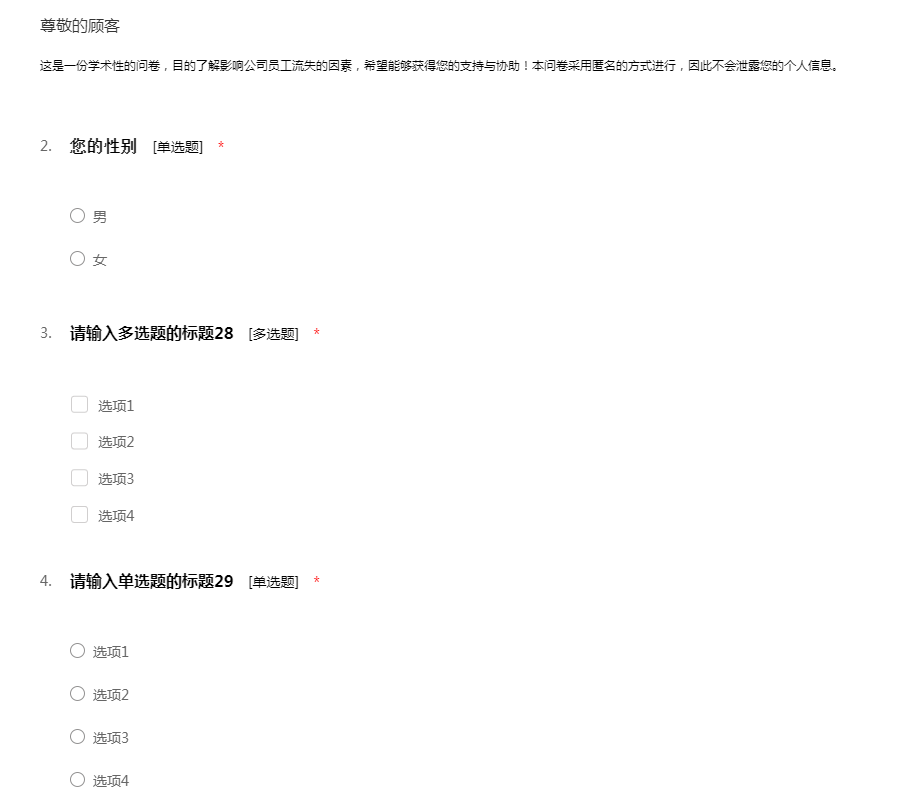 尊敬的顾客

这是一份学术性的问卷，目的了解影响公司员工流失的因素，希望能够获得您的支持与协助！本问卷采用匿名的方式进行，因此不会泄露您的个人信息。

2. 您的性别 [单选题] *

男

女

3. 请输入多选题的标题28 [多选题] *

选项1

选项2

选项3

选项4

4. 请输入单选题的标题29 [单选题] *

选项1

选项2

选项3

选项4